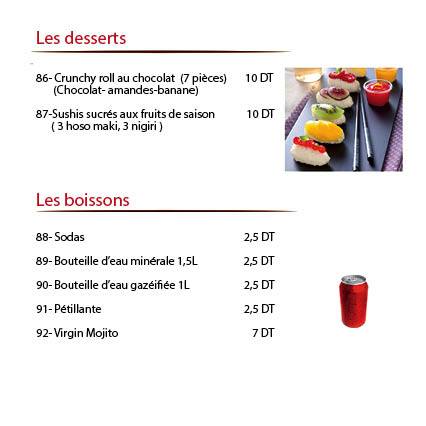 Les desserts

86- Crunchy roll au chocolat (7 pièces) 10 DT
(Chocolat- amandes-banane)

87-Sushis sucrés aux fruits de saison 10 DT
( 3 hoso maki, 3 nigiri )

Les boissons

88- Sodas 2,5 DT

89- Bouteille d'eau minérale 1,5L 2,5 DT

90- Bouteille d'eau gazéifiée 1L 2,5 DT

91- Pétillante 2,5 DT

92- Virgin Mojito 7 DT